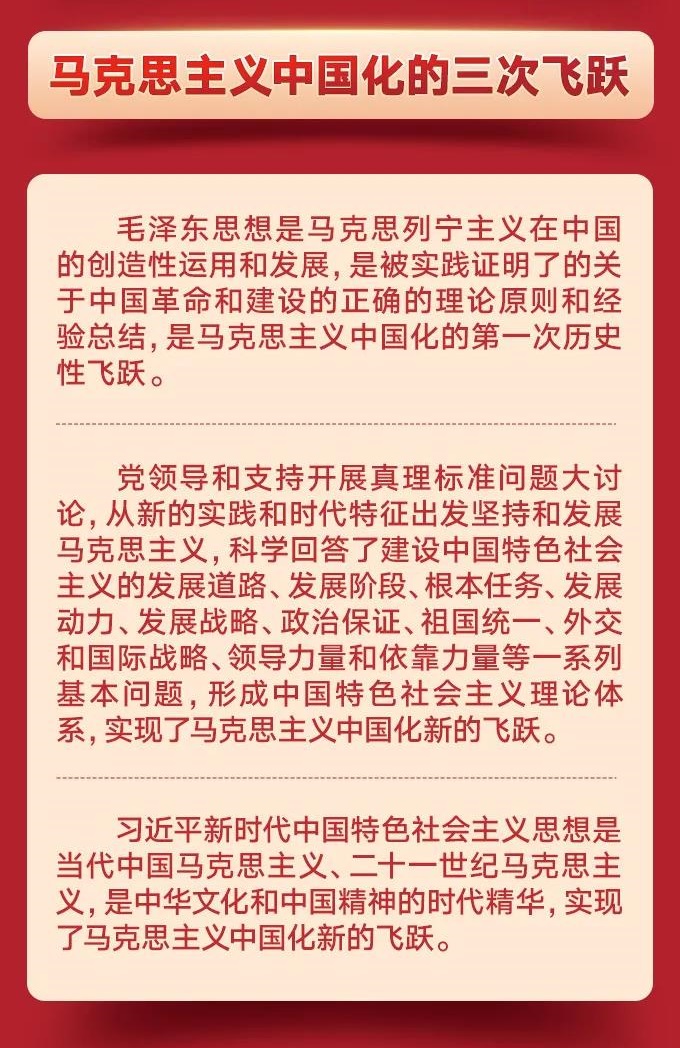 马克思主义中国化的三次飞跃

毛泽东思想是马克思列宁主义在中国的创造性运用和发展，是被实践证明了的关于中国革命和建设的正确的理论原则和经验总结，是马克思主义中国化的第一次历史性飞跃。

党领导和支持开展真理标准问题大讨论，从新的实践和时代特征出发坚持和发展马克思主义，科学回答了建设中国特色社会主义的发展道路、发展阶段、根本任务、发展动力、发展战略、政治保证、祖国统一、外交和国际战略、领导力量和依靠力量等一系列基本问题，形成中国特色社会主义理论体系，实现了马克思主义中国化新的飞跃。

习近平新时代中国特色社会主义思想是当代中国马克思主义、二十一世纪马克思主义，是中华文化和中国精神的时代精华，实现了马克思主义中国化新的飞跃。